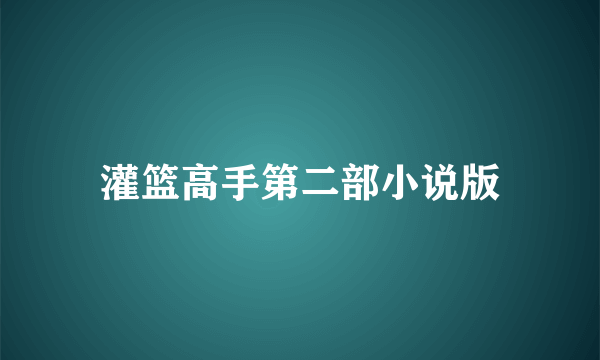 灌篮高手第二部小说版